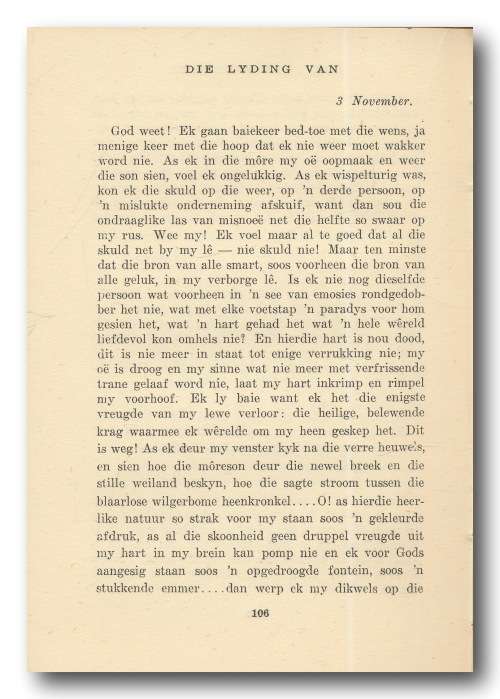 DIE LYDING VAN

3 November.

God weet! Ek gaan baiekeer bed-toe met die wens, ja menige keer met die hoop dat ek nie weer moet wakker word nie. As ek in die môre my oë oopmaak en weer die son sien, voel ek ongelukkig. As ek wispelturig was, kon ek die skuld op die weer, op 'n derde persoon, op 'n mislukte onderneming afskuif, want dan sou die ondraaglike las van misnoeë net die helfte so swaar op my rus. Wee my! Ek voel maar al te goed dat al die skuld net by my lê — nie skuld nie! Maar ten minste dat die bron van alle smart, soos voorheen die bron van alle geluk, in my verborge lê. Is ek nie nog dieselfde persoon wat voorheen in 'n see van emosies rondgedobber het nie, wat met elke voetstap 'n paradys voor hom gesien het, wat 'n hart gehad het wat 'n hele wêreld liefdevol kon omhels nie? En hierdie hart is nou dood, dit is nie meer in staat tot enige verrukking nie; my oë is droog en my sinne wat nie meer met verfrissende trane gelaaf word nie, laat my hart inkrimp en rimpel my voorhoof. Ek ly baie want ek het die enigste vreugde van my lewe verloor: die heilige, belewende krag waarmee ek wêrelde om my heen geskep het. Dit is weg! As ek deur my venster kyk na die verre heuwels, en sien hoe die môreson deur die newel breek en die stille weiland beskyn, hoe die sagte stroom tussen die blaarlose wilgerbome heenkronkel....O! as hierdie heerlike natuur so strak voor my staan soos 'n gekleurde afdruk, as al die skoonheid geen druppel vreugde uit my hart in my brein kan pomp nie en ek voor Gods aangesig staan soos 'n opgedroogde fontein, soos 'n stukkende emmer....dan werp ek my dikwels op die

106